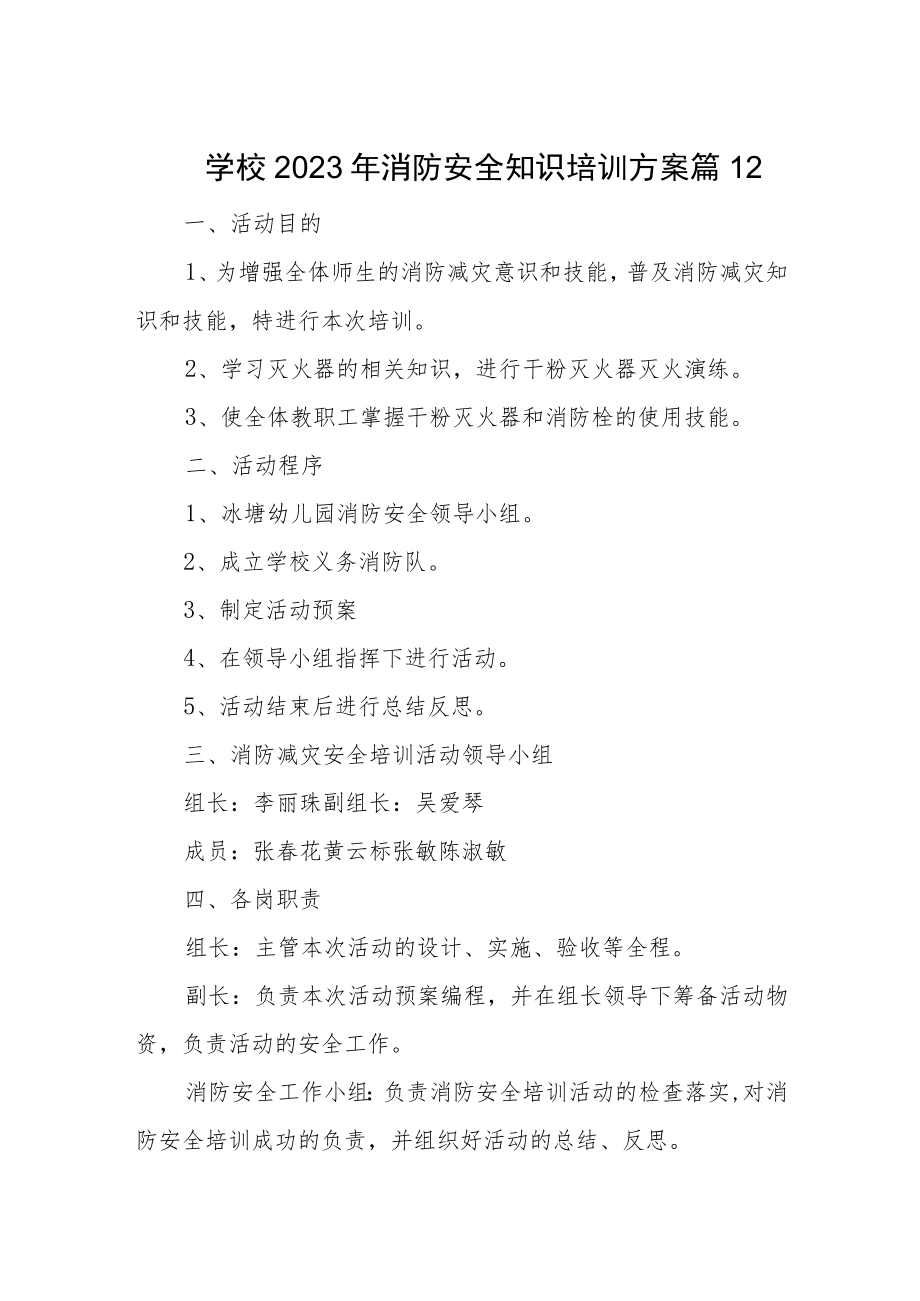 学校2023年消防安全知识培训方案篇12

一、活动目的

1、为增强全体师生的消防减灾意识和技能，普及消防减灾知识和技能，特进行本次培训。

2、学习灭火器的相关知识，进行干粉灭火器灭火演练。

3、使全体教职工掌握干粉灭火器和消防栓的使用技能。

二、活动程序

1、冰塘幼儿园消防安全领导小组。

2、成立学校义务消防队。

3、制定活动预案

4、在领导小组指挥下进行活动。

5、活动结束后进行总结反思。

三、消防减灾安全培训活动领导小组

组长：李丽珠副组长：吴爱琴

成员：张春花黄云标张敏陈淑敏

四、各岗职责

组长：主管本次活动的设计、实施、验收等全程。

副长：负责本次活动预案编程，并在组长领导下筹备活动物资，负责活动的安全工作。

消防安全工作小组：负责消防安全培训活动的检查落实，对消防安全培训成功的负责，并组织好活动的总结、反思。